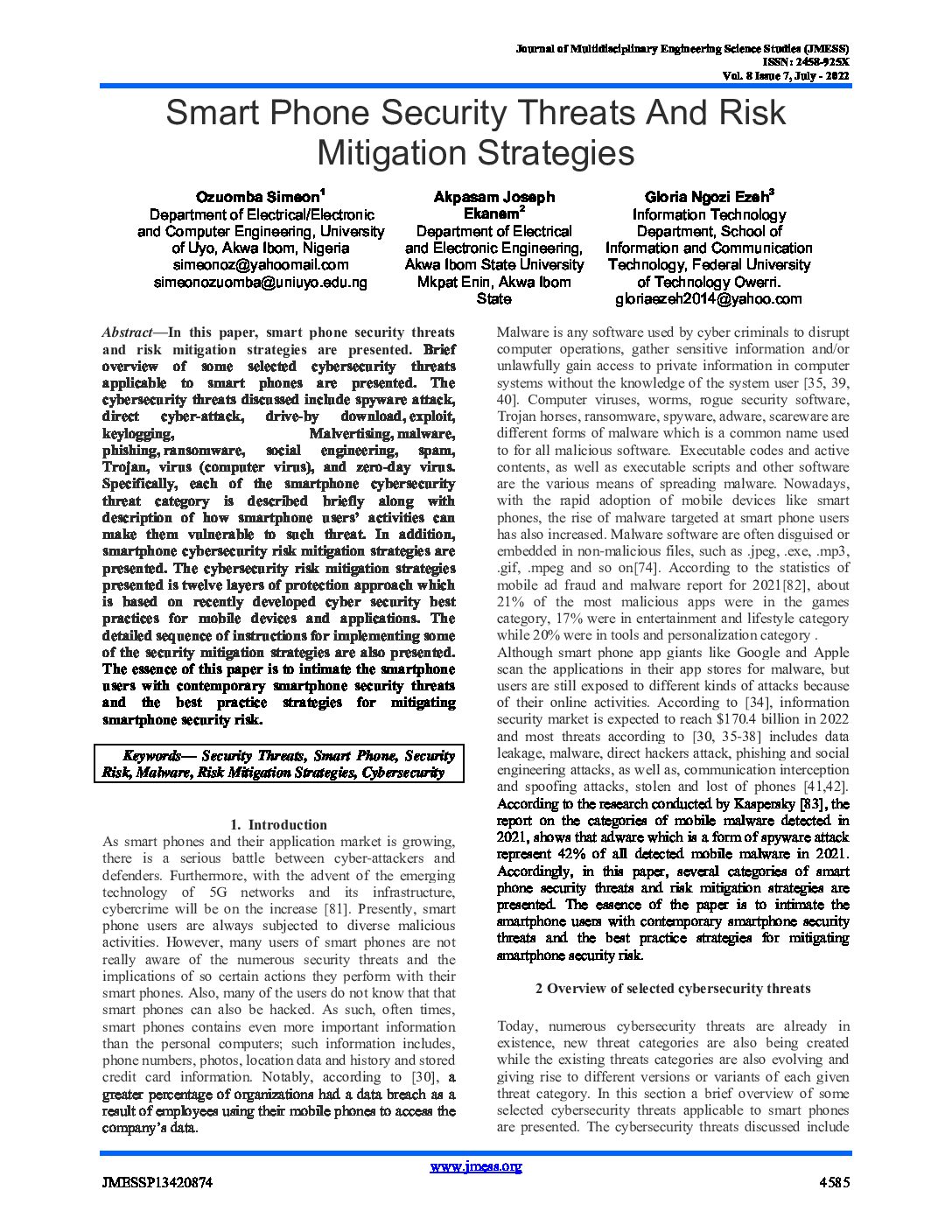 Journal of Multidisciplinary Engineering Science Studies (JMESS)
ISSN: 2458-925X
Vol. 8 Issue 7, July - 2022

Smart Phone Security Threats And Risk Mitigation Strategies

Ozuomba Simeon$^1$
Department of Electrical/Electronic and Computer Engineering, University of Uyo, Akwa Ibom, Nigeria
simeonoz@yahoomail.com
simeonozuomba@uniuyo.edu.ng

Akpasam Joseph Ekanem$^2$
Department of Electrical and Electronic Engineering, Akwa Ibom State University Mkpat Enin, Akwa Ibom State

Gloria Ngozi Ezeh$^3$
Information Technology Department, School of Information and Communication Technology, Federal University of Technology Owerri.
gloriaezeh2014@yahoo.com

Abstract—In this paper, smart phone security threats and risk mitigation strategies are presented. Brief overview of some selected cybersecurity threats applicable to smart phones are presented. The cybersecurity threats discussed include spyware attack, direct cyber-attack, drive-by download, exploit, keylogging, Malvertising, malware, phishing, ransomware, social engineering, spam, Trojan, virus (computer virus), and zero-day virus. Specifically, each of the smartphone cybersecurity threat category is described briefly along with description of how smartphone users' activities can make them vulnerable to such threat. In addition, smartphone cybersecurity risk mitigation strategies are presented. The cybersecurity risk mitigation strategies presented is twelve layers of protection approach which is based on recently developed cyber security best practices for mobile devices and applications. The detailed sequence of instructions for implementing some of the security mitigation strategies are also presented. The essence of this paper is to intimate the smartphone users with contemporary smartphone security threats and the best practice strategies for mitigating smartphone security risk.

Keywords— Security Threats, Smart Phone, Security Risk, Malware, Risk Mitigation Strategies, Cybersecurity

1. Introduction
As smart phones and their application market is growing, there is a serious battle between cyber-attackers and defenders. Furthermore, with the advent of the emerging technology of 5G networks and its infrastructure, cybercrime will be on the increase [81]. Presently, smart phone users are always subjected to diverse malicious activities. However, many users of smart phones are not really aware of the numerous security threats and the implications of so certain actions they perform with their smart phones. Also, many of the users do not know that that smart phones can also be hacked. As such, often times, smart phones contains even more important information than the personal computers; such information includes, phone numbers, photos, location data and history and stored credit card information. Notably, according to [30], a greater percentage of organizations had a data breach as a result of employees using their mobile phones to access the company's data.

Malware is any software used by cyber criminals to disrupt computer operations, gather sensitive information and/or unlawfully gain access to private information in computer systems without the knowledge of the system user [35, 39, 40]. Computer viruses, worms, rogue security software, Trojan horses, ransomware, spyware, adware, scareware are different forms of malware which is a common name used to for all malicious software. Executable codes and active contents, as well as executable scripts and other software are the various means of spreading malware. Nowadays, with the rapid adoption of mobile devices like smart phones, the rise of malware targeted at smart phone users has also increased. Malware software are often disguised or embedded in non-malicious files, such as .jpeg, .exe, .mp3, .gif, .mpeg and so on[74]. According to the statistics of mobile ad fraud and malware report for 2021[82], about 21% of the most malicious apps were in the games category, 17% were in entertainment and lifestyle category while 20% were in tools and personalization category .
Although smart phone app giants like Google and Apple scan the applications in their app stores for malware, but users are still exposed to different kinds of attacks because of their online activities. According to [34], information security market is expected to reach $170.4 billion in 2022 and most threats according to [30, 35-38] includes data leakage, malware, direct hackers attack, phishing and social engineering attacks, as well as, communication interception and spoofing attacks, stolen and lost of phones [41,42].
According to the research conducted by Kaspersky [83], the report on the categories of mobile malware detected in 2021, shows that adware which is a form of spyware attack represent 42% of all detected mobile malware in 2021. Accordingly, in this paper, several categories of smart phone security threats and risk mitigation strategies are presented. The essence of the paper is to intimate the smartphone users with contemporary smartphone security threats and the best practice strategies for mitigating smartphone security risk.

2 Overview of selected cybersecurity threats

Today, numerous cybersecurity threats are already in existence, new threat categories are also being created while the existing threats categories are also evolving and giving rise to different versions or variants of each given threat category. In this section a brief overview of some selected cybersecurity threats applicable to smart phones are presented. The cybersecurity threats discussed include

www.jmess.org
JMESSP13420874
4585